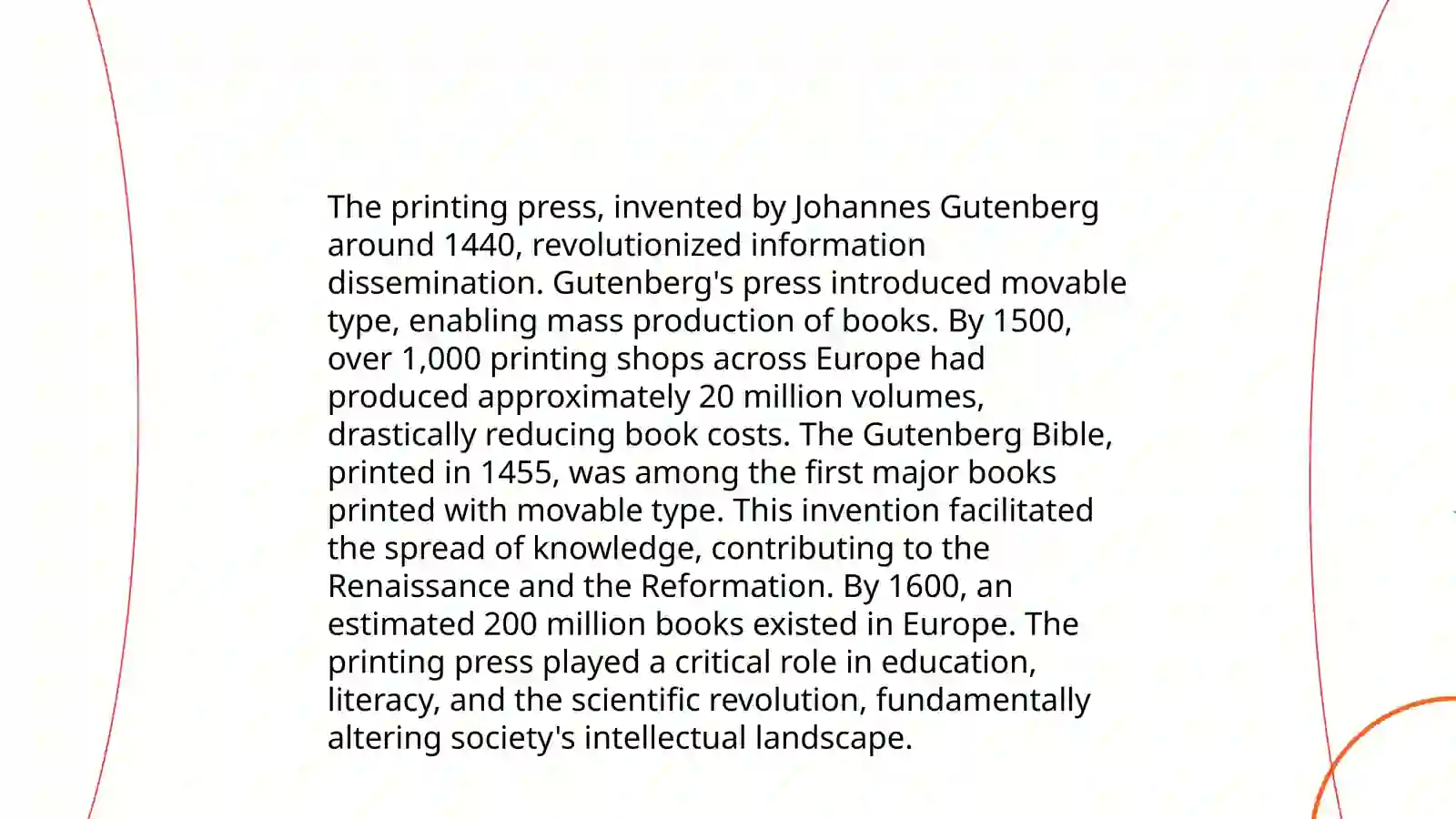 The printing press, invented by Johannes Gutenberg around 1440, revolutionized information dissemination. Gutenberg's press introduced movable type, enabling mass production of books. By 1500, over 1,000 printing shops across Europe had produced approximately 20 million volumes, drastically reducing book costs. The Gutenberg Bible, printed in 1455, was among the first major books printed with movable type. This invention facilitated the spread of knowledge, contributing to the Renaissance and the Reformation. By 1600, an estimated 200 million books existed in Europe. The printing press played a critical role in education, literacy, and the scientific revolution, fundamentally altering society's intellectual landscape.